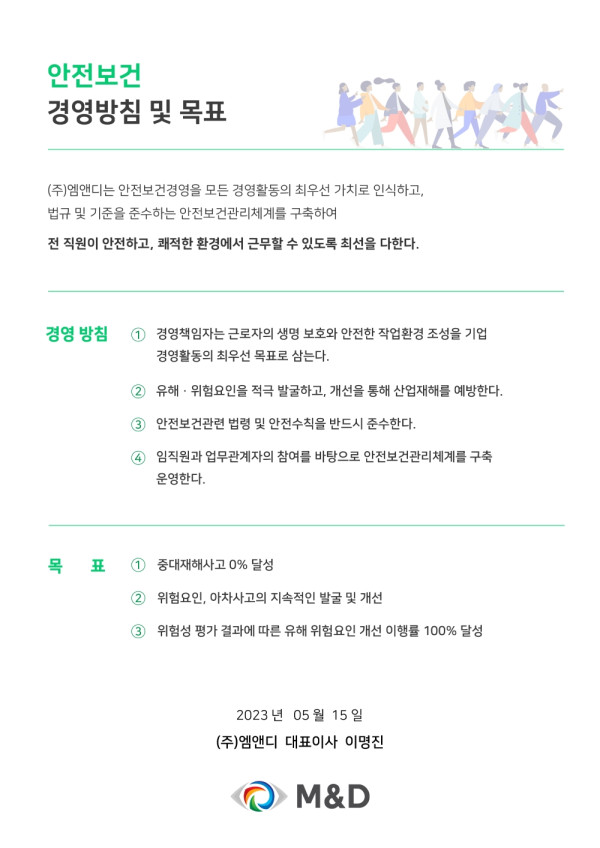 안전보건
경영방침 및 목표

(주)엠앤디는 안전보건경영을 모든 경영활동의 최우선 가치로 인식하고, 법규 및 기준을 준수하는 안전보건관리체계를 구축하여

전 직원이 안전하고, 쾌적한 환경에서 근무할 수 있도록 최선을 다한다.

경영 방침
① 경영책임자는 근로자의 생명 보호와 안전한 작업환경 조성을 기업 경영활동의 최우선 목표로 삼는다.
② 유해 · 위험요인을 적극 발굴하고, 개선을 통해 산업재해를 예방한다.
③ 안전보건관련 법령 및 안전수칙을 반드시 준수한다.
④ 임직원과 업무관계자의 참여를 바탕으로 안전보건관리체계를 구축 운영한다.

목 표
① 중대재해사고 0% 달성
② 위험요인, 아차사고의 지속적인 발굴 및 개선
③ 위험성 평가 결과에 따른 유해 위험요인 개선 이행률 100% 달성

2023 년 05 월 15 일
(주)엠앤디 대표이사 이명진

M&D